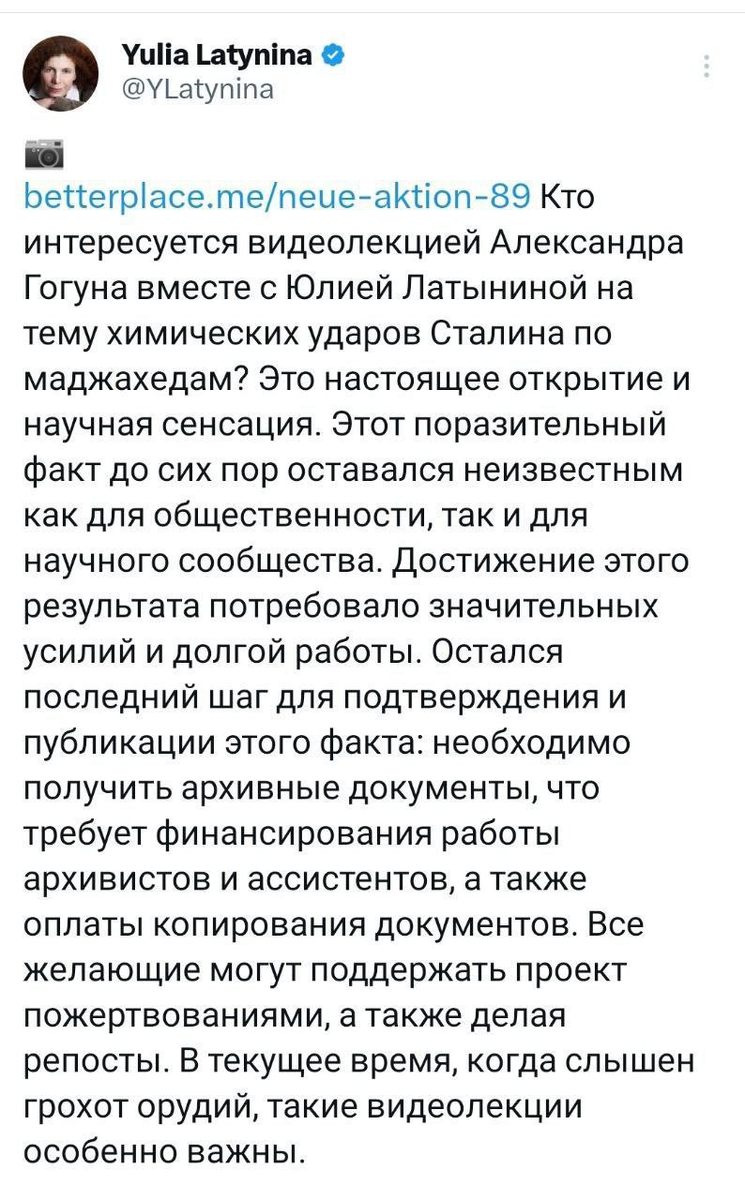 Yulia Latynina
@YLatynina

betterplace.me/neue-aktion-89 Кто интересуется видеолекцией Александра Гогуна вместе с Юлией Латыниной на тему химических ударов Сталина по маджахедам? Это настоящее открытие и научная сенсация. Этот поразительный факт до сих пор оставался неизвестным как для общественности, так и для научного сообщества. Достижение этого результата потребовало значительных усилий и долгой работы. Остался последний шаг для подтверждения и публикации этого факта: необходимо получить архивные документы, что требует финансирования работы архивистов и ассистентов, а также оплаты копирования документов. Все желающие могут поддержать проект пожертвованиями, а также делая репосты. В текущее время, когда слышен грохот орудий, такие видеолекции особенно важны.